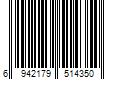 6 942179 514350